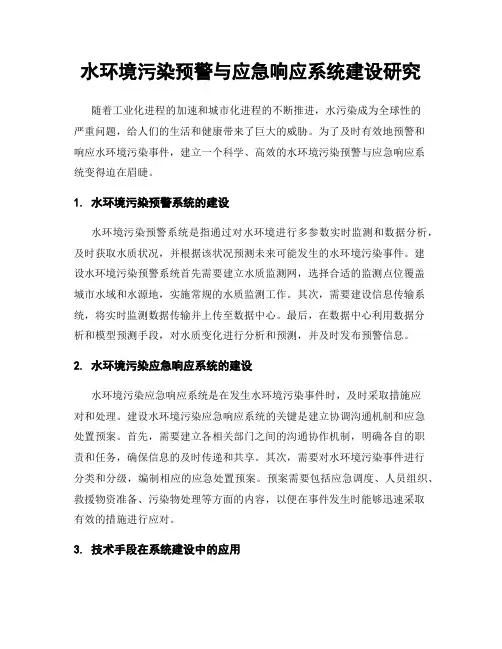 水环境污染预警与应急响应系统建设研究

随着工业化进程的加速和城市化进程的不断推进，水污染成为全球性的严重问题，给人们的生活和健康带来了巨大的威胁。为了及时有效地预警和响应水环境污染事件，建立一个科学、高效的水环境污染预警与应急响应系统变得迫在眉睫。

1. 水环境污染预警系统的建设

水环境污染预警系统是指通过对水环境进行多参数实时监测和数据分析，及时获取水质状况，并根据该状况预测未来可能发生的水环境污染事件。建设水环境污染预警系统首先需要建立水质监测网，选择合适的监测点位覆盖城市水域和水源地，实施常规的水质监测工作。其次，需要建设信息传输系统，将实时监测数据传输并上传至数据中心。最后，在数据中心利用数据分析和模型预测手段，对水质变化进行分析和预测，并及时发布预警信息。

2. 水环境污染应急响应系统的建设

水环境污染应急响应系统是在发生水环境污染事件时，及时采取措施应对和处理。建设水环境污染应急响应系统的关键是建立协调沟通机制和应急处置预案。首先，需要建立各相关部门之间的沟通协作机制，明确各自的职责和任务，确保信息的及时传递和共享。其次，需要对水环境污染事件进行分类和分级，编制相应的应急处置预案。预案需要包括应急调度、人员组织、救援物资准备、污染物处理等方面的内容，以便在事件发生时能够迅速采取有效的措施进行应对。

3. 技术手段在系统建设中的应用